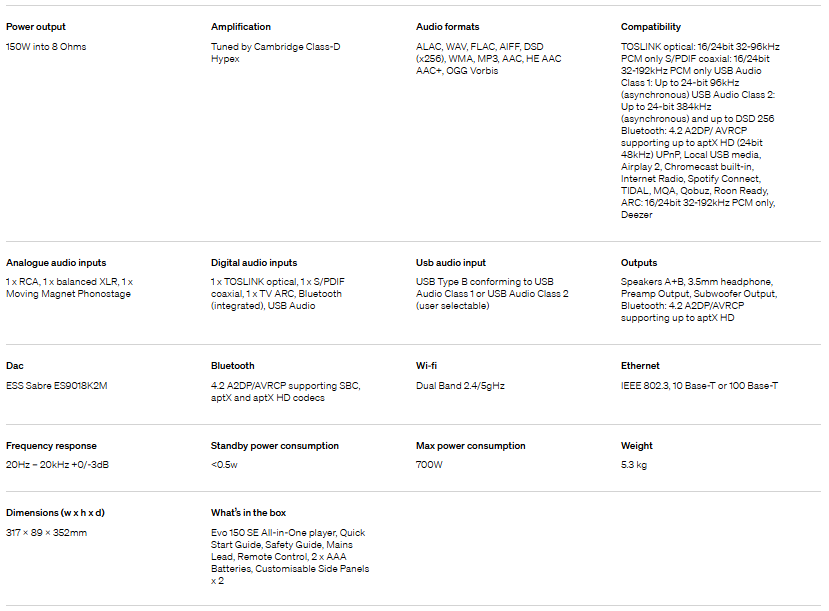 Power output
150W into 8 Ohms

Amplification
Tuned by Cambridge Class-D Hypex

Audio formats
ALAC, WAV, FLAC, AIFF, DSD (x256), WMA, MP3, AAC, HE AAC AAC+, OGG Vorbis

Compatibility
TOSLINK optical: 16/24bit 32-96kHz PCM only S/PDIF coaxial: 16/24bit 32-192kHz PCM only USB Audio Class 1: Up to 24-bit 96kHz (asynchronous) USB Audio Class 2: Up to 24-bit 384kHz (asynchronous) and up to DSD 256 Bluetooth: 4.2 A2DP/ AVRCP supporting up to aptX HD (24bit 48kHz) UPnP, Local USB media, Airplay 2, Chromecast built-in, Internet Radio, Spotify Connect, TIDAL, MQA, Qobuz, Roon Ready, ARC: 16/24bit 32-192kHz PCM only, Deezer

Analogue audio inputs
1 x RCA, 1 x balanced XLR, 1 x Moving Magnet Phonostage

Digital audio inputs
1 x TOSLINK optical, 1 x S/PDIF coaxial, 1 x TV ARC, Bluetooth (integrated), USB Audio

Usb audio input
USB Type B conforming to USB Audio Class 1 or USB Audio Class 2 (user selectable)

Outputs
Speakers A+B, 3.5mm headphone, Preamp Output, Subwoofer Output, Bluetooth: 4.2 A2DP/AVRCP supporting up to aptX HD

Dac
ESS Sabre ES9018K2M

Bluetooth
4.2 A2DP/AVRCP supporting SBC, aptX and aptX HD codecs

Wi-fi
Dual Band 2.4/5gHz

Ethernet
IEEE 802.3, 10 Base-T or 100 Base-T

Frequency response
20Hz – 20kHz +0/-3dB

Standby power consumption
<0.5w

Max power consumption
700W

Weight
5.3 kg

Dimensions (w x h x d)
317 × 89 × 352mm

What's in the box
Evo 150 SE All-in-One player, Quick Start Guide, Safety Guide, Mains Lead, Remote Control, 2 x AAA Batteries, Customisable Side Panels x 2